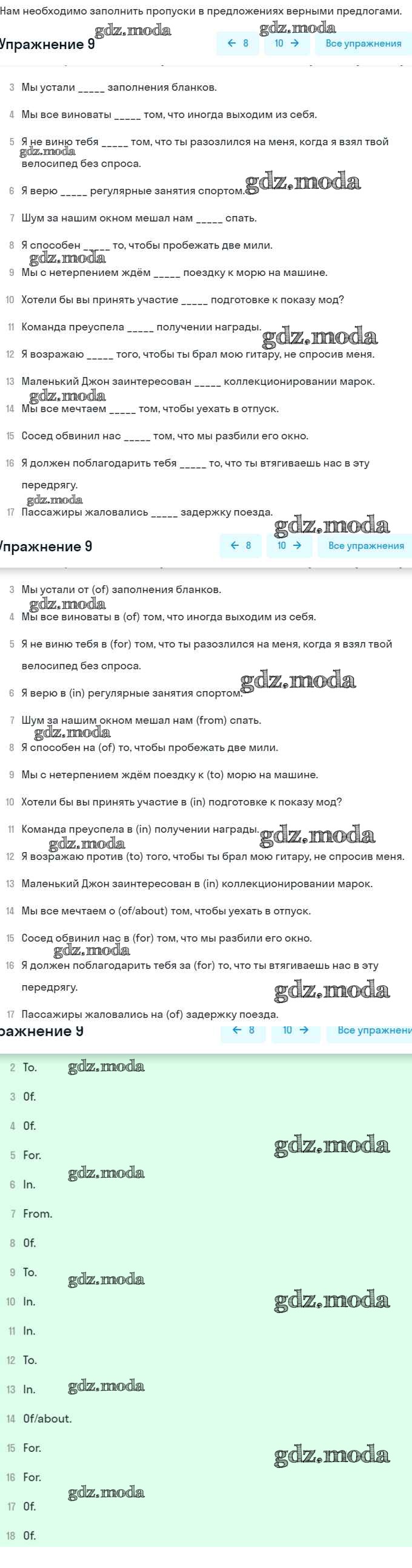 Нам необходимо заполнить пропуски в предложениях верными предлогами.

gdz.moda gdz.moda

Упражнение 9

← 8 10 → Все упражнения

3 Мы устали _____ заполнения бланков.

4 Мы все виноваты _____ том, что иногда выходим из себя.

5 Я не виню тебя _____ том, что ты разозлился на меня, когда я взял твой велосипед без спроса.

gdz.moda

6 Я верю _____ регулярные занятия спортом.

gdz.moda

7 Шум за нашим окном мешал нам _____ спать.

8 Я способен _____ то, чтобы пробежать две мили.

gdz.moda

9 Мы с нетерпением ждём _____ поездку к морю на машине.

10 Хотели бы вы принять участие _____ подготовке к показу мод?

11 Команда преуспела _____ получении награды.

gdz.moda

12 Я возражаю _____ того, чтобы ты брал мою гитару, не спросив меня.

13 Маленький Джон заинтересован _____ коллекционировании марок.

gdz.moda

14 Мы все мечтаем _____ том, чтобы уехать в отпуск.

15 Сосед обвинил нас _____ том, что мы разбили его окно.

16 Я должен поблагодарить тебя _____ то, что ты втягиваешь нас в эту передрягу.

gdz.moda

17 Пассажиры жаловались _____ задержку поезда.

gdz.moda

Упражнение 9

← 8 10 → Все упражнения

3 Мы устали от (of) заполнения бланков.

gdz.moda

4 Мы все виноваты в (of) том, что иногда выходим из себя.

5 Я не виню тебя в (for) том, что ты разозлился на меня, когда я взял твой велосипед без спроса.

gdz.moda

6 Я верю в (in) регулярные занятия спортом.

7 Шум за нашим окном мешал нам (from) спать.

gdz.moda

8 Я способен на (of) то, чтобы пробежать две мили.

9 Мы с нетерпением ждём поездку к (to) морю на машине.

10 Хотели бы вы принять участие в (in) подготовке к показу мод?

11 Команда преуспела в (in) получении награды.

gdz.moda gdz.moda

12 Я возражаю против (to) того, чтобы ты брал мою гитару, не спросив меня.

13 Маленький Джон заинтересован в (in) коллекционировании марок.

14 Мы все мечтаем о (of/about) том, чтобы уехать в отпуск.

15 Сосед обвинил нас в (for) том, что мы разбили его окно.

gdz.moda

16 Я должен поблагодарить тебя за (for) то, что ты втягиваешь нас в эту передрягу.

gdz.moda

17 Пассажиры жаловались на (of) задержку поезда.

ражнение 9

← 8 10 → Все упражнени

2 To.

gdz.moda

3 Of.

4 Of.

gdz.moda

5 For.

gdz.moda

6 In.

7 From.

8 Of.

9 To.

gdz.moda

10 In.

gdz.moda

11 In.

12 To.

13 In.

gdz.moda

14 Of/about.

15 For.

gdz.moda

16 For.

gdz.moda

17 Of.

18 Of.